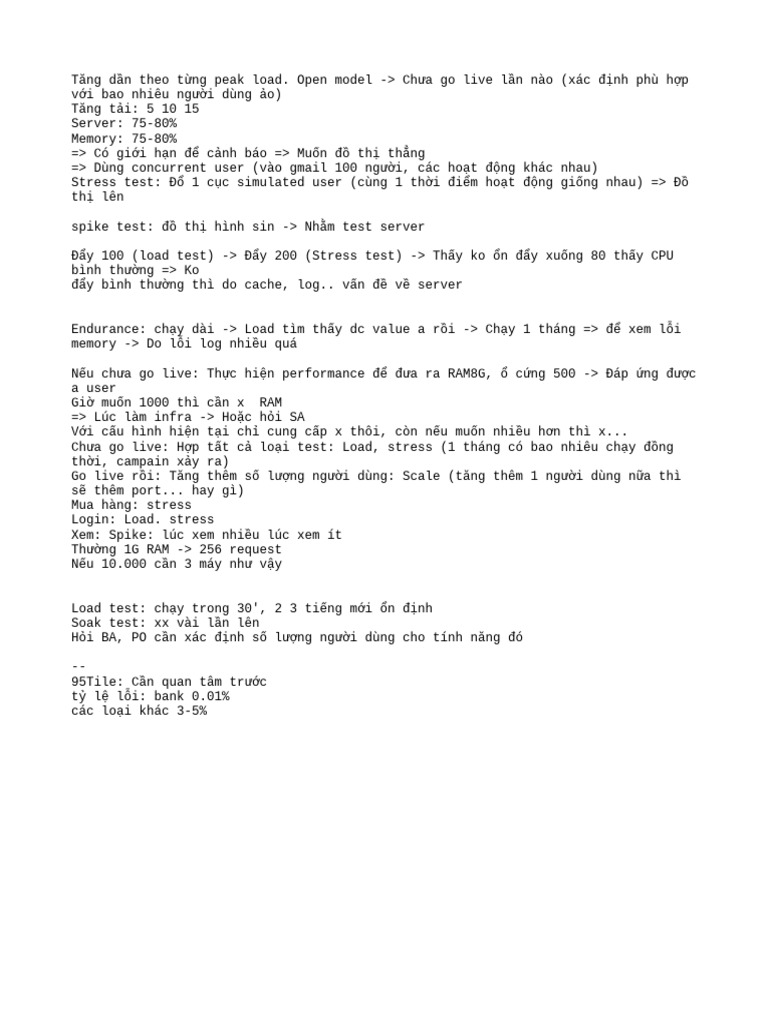 Tăng dần theo từng peak load. Open model -> Chưa go live lần nào (xác định phù hợp với bao nhiêu người dùng ảo)
Tăng tải: 5 10 15
Server: 75-80%
Memory: 75-80%
=> Có giới hạn để cảnh báo => Muốn đồ thị thẳng
=> Dùng concurrent user (vào gmail 100 người, các hoạt động khác nhau)
Stress test: Đổ 1 cục simulated user (cùng 1 thời điểm hoạt động giống nhau) => Đồ thị lên

spike test: đồ thị hình sin -> Nhằm test server

Đẩy 100 (load test) -> Đẩy 200 (Stress test) -> Thấy ko ổn đẩy xuống 80 thấy CPU bình thường => Ko
đẩy bình thường thì do cache, log.. vấn đề về server

Endurance: chạy dài -> Load tìm thấy dc value a rồi -> Chạy 1 tháng => để xem lỗi memory -> Do lỗi log nhiều quá

Nếu chưa go live: Thực hiện performance để đưa ra RAM8G, ổ cứng 500 -> Đáp ứng được a user
Giờ muốn 1000 thì cần x RAM
=> Lúc làm infra -> Hoặc hỏi SA
Với cấu hình hiện tại chỉ cung cấp x thôi, còn nếu muốn nhiều hơn thì x...
Chưa go live: Hợp tất cả loại test: Load, stress (1 tháng có bao nhiêu chạy đồng thời, campain xảy ra)
Go live rồi: Tăng thêm số lượng người dùng: Scale (tăng thêm 1 người dùng nữa thì sẽ thêm port... hay gì)
Mua hàng: stress
Login: Load. stress
Xem: Spike: lúc xem nhiều lúc xem ít
Thường 1G RAM -> 256 request
Nếu 10.000 cần 3 máy như vậy

Load test: chạy trong 30', 2 3 tiếng mới ổn định
Soak test: xx vài lần lên
Hỏi BA, PO cần xác định số lượng người dùng cho tính năng đó

--
95Tile: Cần quan tâm trước
tỷ lệ lỗi: bank 0.01%
các loại khác 3-5%